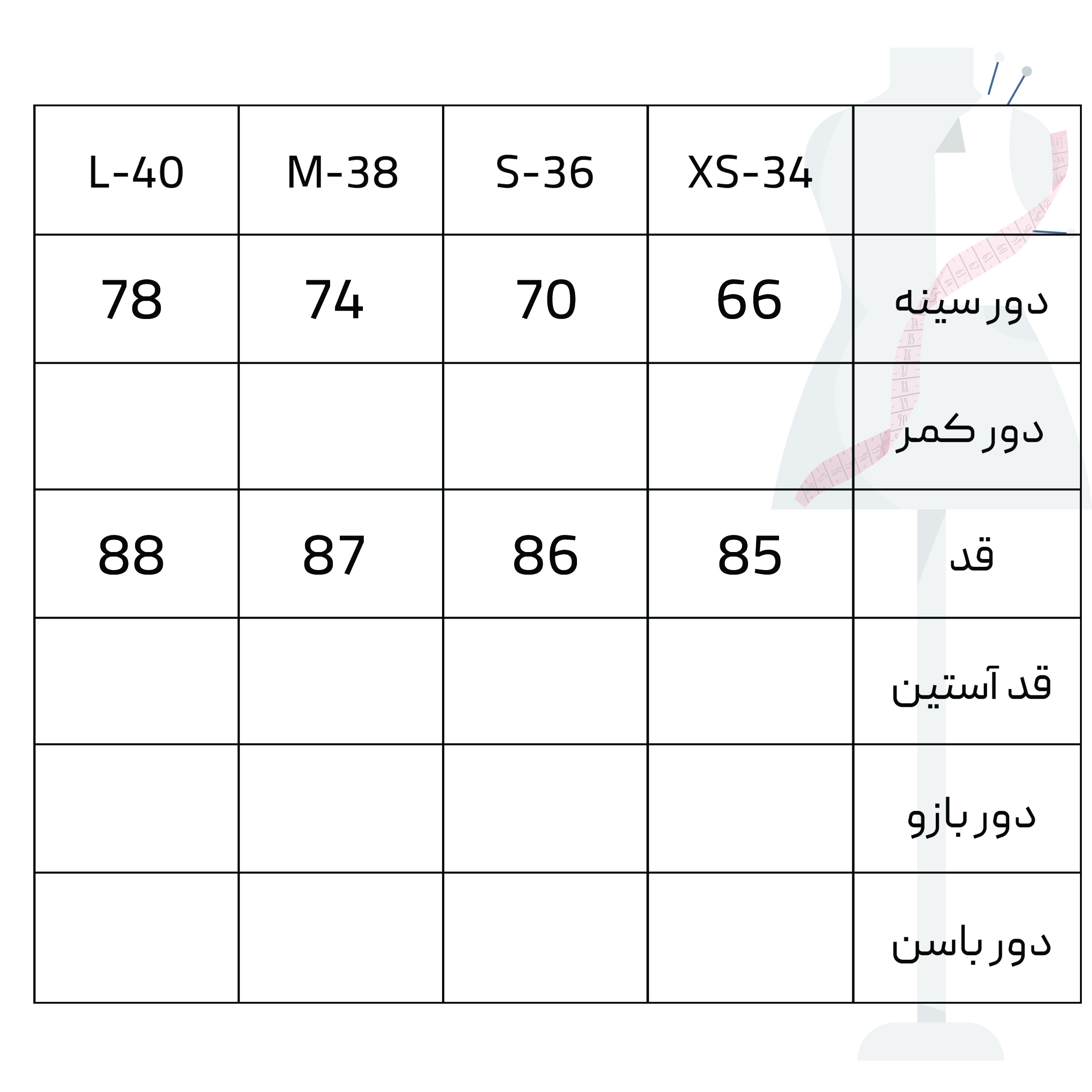 | L-40 | M-38 | S-36 | XS-34 | |
|---|---|---|---|---|
| 78 | 74 | 70 | 66 | دور سینه |
| | | | | دور کمر |
| 88 | 87 | 86 | 85 | قد |
| | | | | قد آستین |
| | | | | دور بازو |
| | | | | دور باسن |